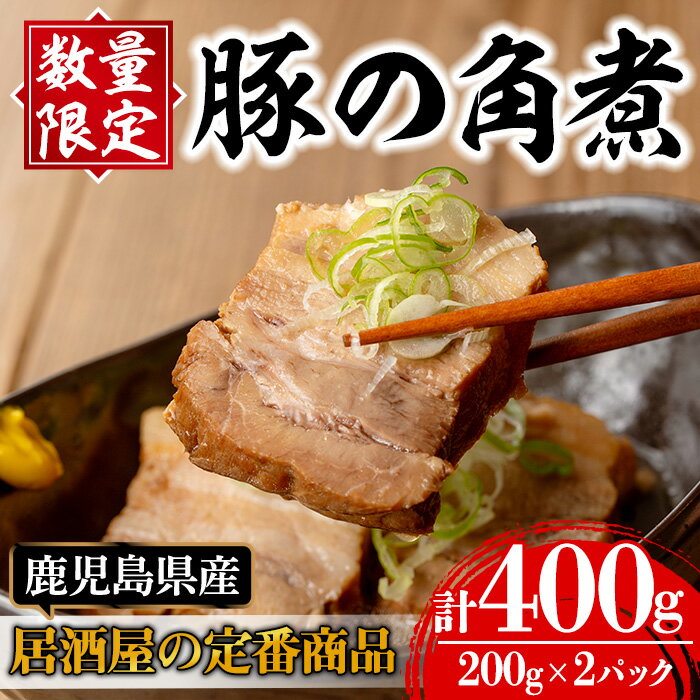 数量限定

豚の角煮

鹿児島県産

居酒屋の定番商品

計400g

200g×2パック